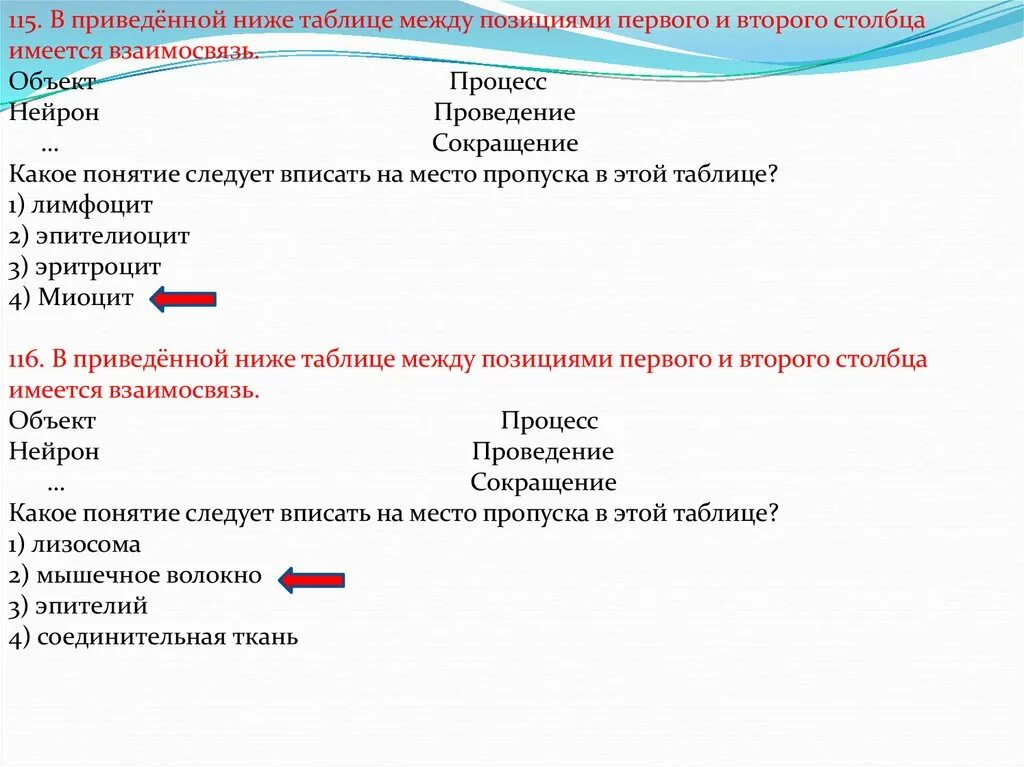 115. В приведённой ниже таблице между позициями первого и второго столбца имеется взаимосвязь.

| Объект | Процесс |
|---|---|
| Нейрон | Проведение |
| ... | Сокращение |

Какое понятие следует вписать на место пропуска в этой таблице?
1) лимфоцит
2) эпителиоцит
3) эритроцит
4) Миоцит

116. В приведённой ниже таблице между позициями первого и второго столбца имеется взаимосвязь.

| Объект | Процесс |
|---|---|
| Нейрон | Проведение |
| ... | Сокращение |

Какое понятие следует вписать на место пропуска в этой таблице?
1) лизосома
2) мышечное волокно
3) эпителий
4) соединительная ткань